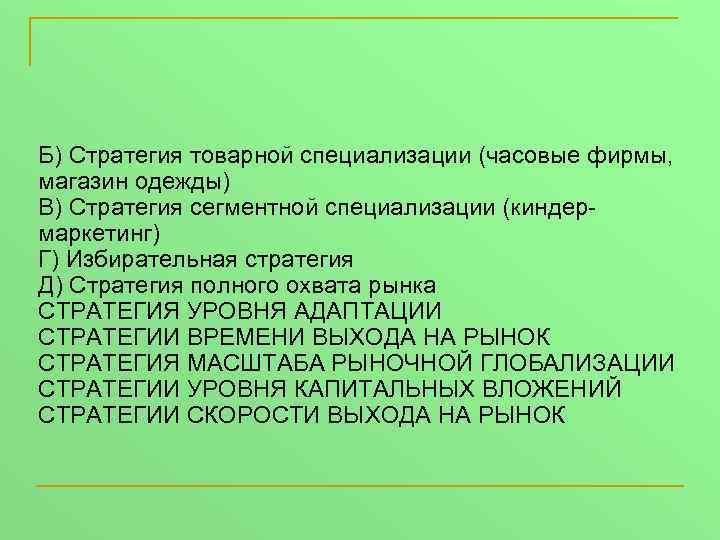 Б) Стратегия товарной специализации (часовые фирмы, магазин одежды)
В) Стратегия сегментной специализации (киндер-маркетинг)
Г) Избирательная стратегия
Д) Стратегия полного охвата рынка
СТРАТЕГИЯ УРОВНЯ АДАПТАЦИИ
СТРАТЕГИИ ВРЕМЕНИ ВЫХОДА НА РЫНОК
СТРАТЕГИЯ МАСШТАБА РЫНОЧНОЙ ГЛОБАЛИЗАЦИИ
СТРАТЕГИИ УРОВНЯ КАПИТАЛЬНЫХ ВЛОЖЕНИЙ
СТРАТЕГИИ СКОРОСТИ ВЫХОДА НА РЫНОК